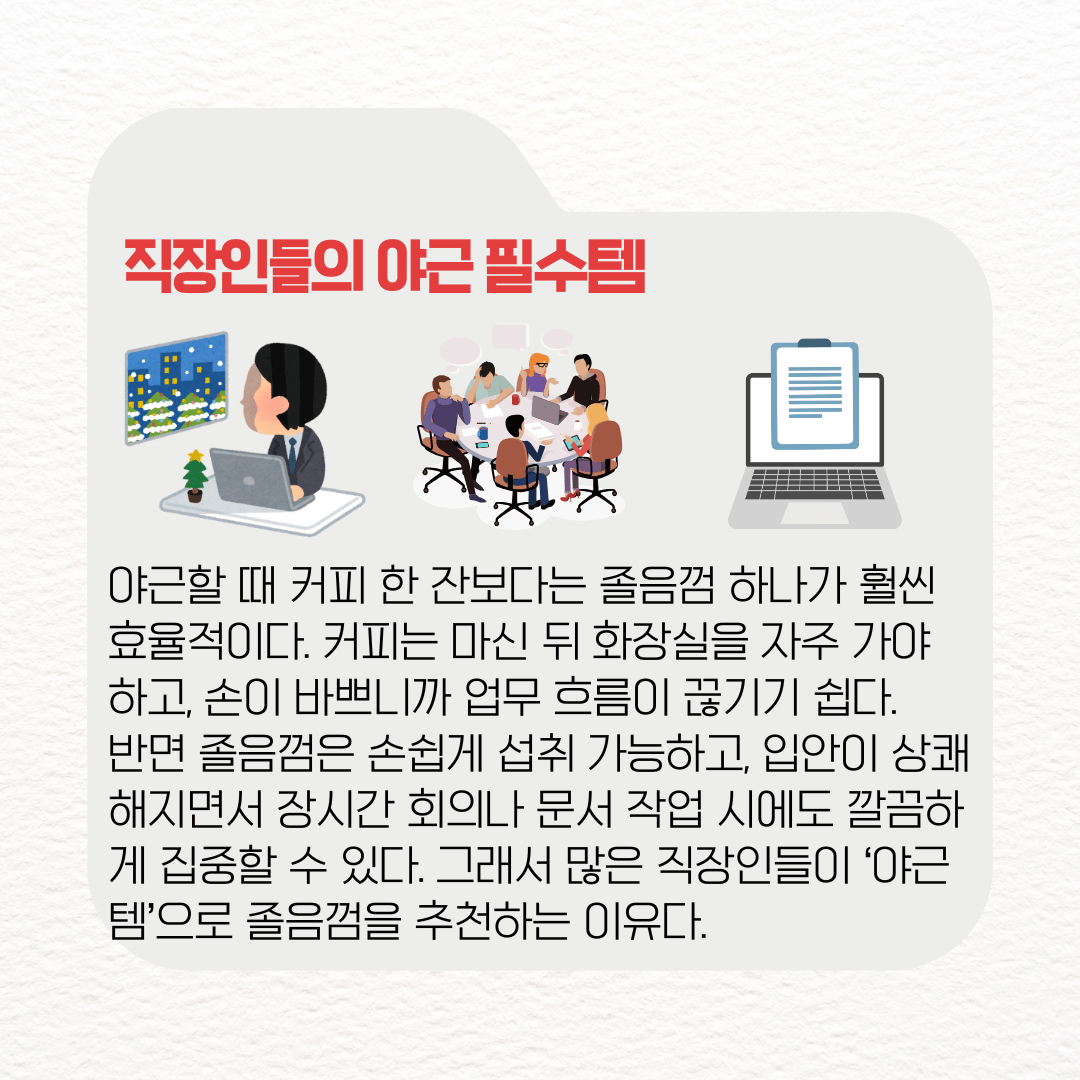 직장인들의 야근 필수템

야근할 때 커피 한 잔보다는 졸음껌 하나가 훨씬 효율적이다. 커피는 마신 뒤 화장실을 자주 가야 하고, 손이 바쁘니까 업무 흐름이 끊기기 쉽다. 반면 졸음껌은 손쉽게 섭취 가능하고, 입안이 상쾌해지면서 장시간 회의나 문서 작업 시에도 깔끔하게 집중할 수 있다. 그래서 많은 직장인들이 '야근템'으로 졸음껌을 추천하는 이유다.